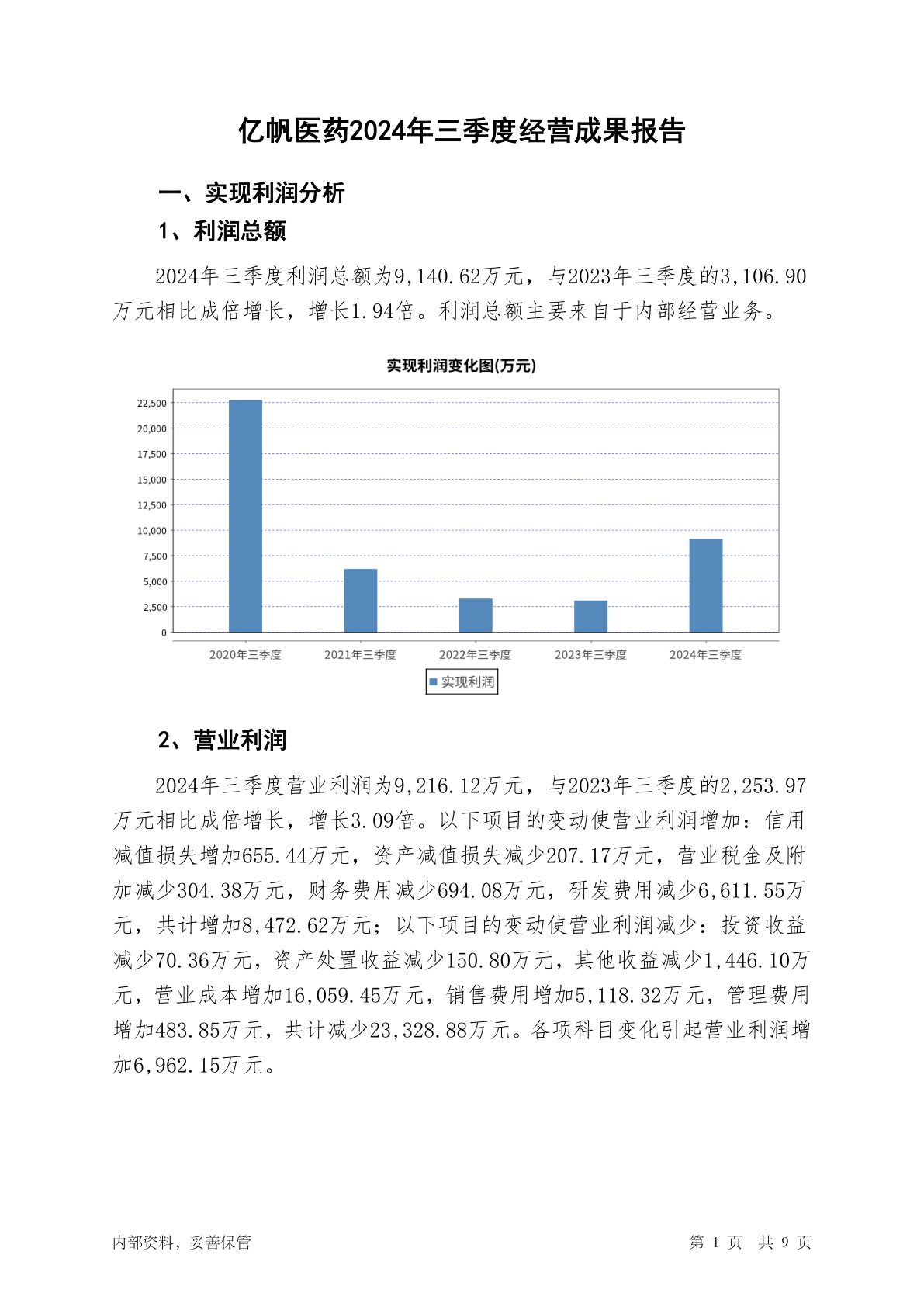 亿帆医药2024年三季度经营成果报告

一、实现利润分析

1、利润总额

2024年三季度利润总额为9,140.62万元，与2023年三季度的3,106.90万元相比成倍增长，增长1.94倍。利润总额主要来自于内部经营业务。

实现利润变化图(万元)

22,500
20,000
17,500
15,000
12,500
10,000
7,500
5,000
2,500
0

2020年三季度 2021年三季度 2022年三季度 2023年三季度 2024年三季度

实现利润

2、营业利润

2024年三季度营业利润为9,216.12万元，与2023年三季度的2,253.97万元相比成倍增长，增长3.09倍。以下项目的变动使营业利润增加：信用减值损失增加655.44万元，资产减值损失减少207.17万元，营业税金及附加减少304.38万元，财务费用减少694.08万元，研发费用减少6,611.55万元，共计增加8,472.62万元；以下项目的变动使营业利润减少：投资收益减少70.36万元，资产处置收益减少150.80万元，其他收益减少1,446.10万元，营业成本增加16,059.45万元，销售费用增加5,118.32万元，管理费用增加483.85万元，共计减少23,328.88万元。各项科目变化引起营业利润增加6,962.15万元。

内部资料，妥善保管

第 1 页 共 9 页